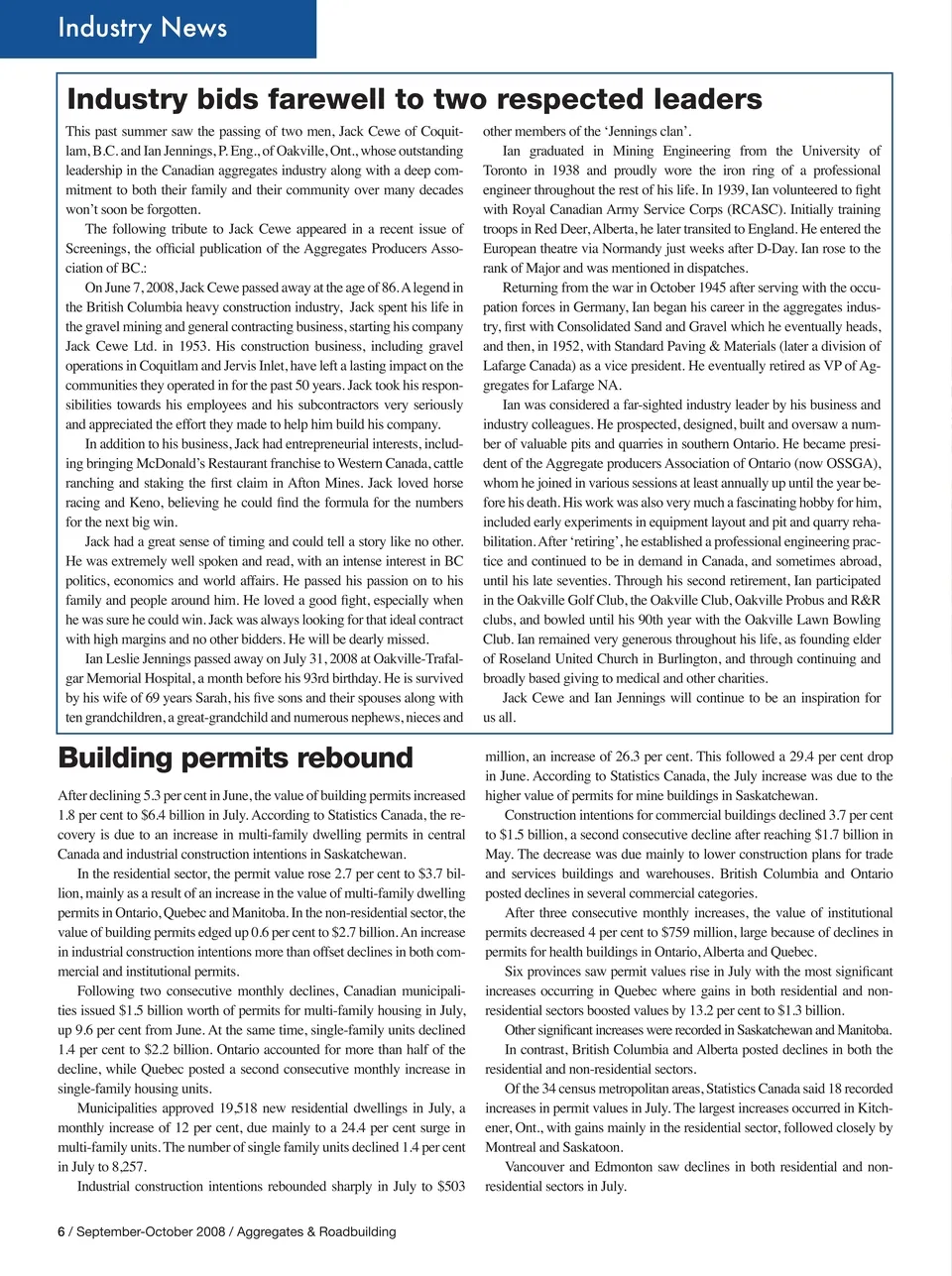 Industry News

Industry bids farewell to two respected leaders

This past summer saw the passing of two men, Jack Cewe of Coquitlam, B.C. and Ian Jennings, P. Eng., of Oakville, Ont., whose outstanding leadership in the Canadian aggregates industry along with a deep commitment to both their family and their community over many decades won't soon be forgotten.

The following tribute to Jack Cewe appeared in a recent issue of Screenings, the official publication of the Aggregates Producers Association of BC.:

On June 7, 2008, Jack Cewe passed away at the age of 86. A legend in the British Columbia heavy construction industry, Jack spent his life in the gravel mining and general contracting business, starting his company Jack Cewe Ltd. in 1953. His construction business, including gravel operations in Coquitlam and Jervis Inlet, have left a lasting impact on the communities they operated in for the past 50 years. Jack took his responsibilities towards his employees and his subcontractors very seriously and appreciated the effort they made to help him build his company.

In addition to his business, Jack had entrepreneurial interests, including bringing McDonald's Restaurant franchise to Western Canada, cattle ranching and staking the first claim in Afton Mines. Jack loved horse racing and Keno, believing he could find the formula for the numbers for the next big win.

Jack had a great sense of timing and could tell a story like no other. He was extremely well spoken and read, with an intense interest in BC politics, economics and world affairs. He passed his passion on to his family and people around him. He loved a good fight, especially when he was sure he could win. Jack was always looking for that ideal contract with high margins and no other bidders. He will be dearly missed.

Ian Leslie Jennings passed away on July 31, 2008 at Oakville-Trafalgar Memorial Hospital, a month before his 93rd birthday. He is survived by his wife of 69 years Sarah, his five sons and their spouses along with ten grandchildren, a great-grandchild and numerous nephews, nieces and other members of the 'Jennings clan'.

Ian graduated in Mining Engineering from the University of Toronto in 1938 and proudly wore the iron ring of a professional engineer throughout the rest of his life. In 1939, Ian volunteered to fight with Royal Canadian Army Service Corps (RCASC). Initially training troops in Red Deer, Alberta, he later transited to England. He entered the European theatre via Normandy just weeks after D-Day. Ian rose to the rank of Major and was mentioned in dispatches.

Returning from the war in October 1945 after serving with the occupation forces in Germany, Ian began his career in the aggregates industry, first with Consolidated Sand and Gravel which he eventually heads, and then, in 1952, with Standard Paving & Materials (later a division of Lafarge Canada) as a vice president. He eventually retired as VP of Aggregates for Lafarge NA.

Ian was considered a far-sighted industry leader by his business and industry colleagues. He prospected, designed, built and oversaw a number of valuable pits and quarries in southern Ontario. He became president of the Aggregate producers Association of Ontario (now OSSGA), whom he joined in various sessions at least annually up until the year before his death. His work was also very much a fascinating hobby for him, included early experiments in equipment layout and pit and quarry rehabilitation. After 'retiring', he established a professional engineering practice and continued to be in demand in Canada, and sometimes abroad, until his late seventies. Through his second retirement, Ian participated in the Oakville Golf Club, the Oakville Club, Oakville Probus and R&R clubs, and bowled until his 90th year with the Oakville Lawn Bowling Club. Ian remained very generous throughout his life, as founding elder of Roseland United Church in Burlington, and through continuing and broadly based giving to medical and other charities.

Jack Cewe and Ian Jennings will continue to be an inspiration for us all.

Building permits rebound

After declining 5.3 per cent in June, the value of building permits increased 1.8 per cent to $6.4 billion in July. According to Statistics Canada, the recovery is due to an increase in multi-family dwelling permits in central Canada and industrial construction intentions in Saskatchewan.

In the residential sector, the permit value rose 2.7 per cent to $3.7 billion, mainly as a result of an increase in the value of multi-family dwelling permits in Ontario, Quebec and Manitoba. In the non-residential sector, the value of building permits edged up 0.6 per cent to $2.7 billion. An increase in industrial construction intentions more than offset declines in both commercial and institutional permits.

Following two consecutive monthly declines, Canadian municipalities issued $1.5 billion worth of permits for multi-family housing in July, up 9.6 per cent from June. At the same time, single-family units declined 1.4 per cent to $2.2 billion. Ontario accounted for more than half of the decline, while Quebec posted a second consecutive monthly increase in single-family housing units.

Municipalities approved 19,518 new residential dwellings in July, a monthly increase of 12 per cent, due mainly to a 24.4 per cent surge in multi-family units. The number of single family units declined 1.4 per cent in July to 8,257.

Industrial construction intentions rebounded sharply in July to $503 million, an increase of 26.3 per cent. This followed a 29.4 per cent drop in June. According to Statistics Canada, the July increase was due to the higher value of permits for mine buildings in Saskatchewan.

Construction intentions for commercial buildings declined 3.7 per cent to $1.5 billion, a second consecutive decline after reaching $1.7 billion in May. The decrease was due mainly to lower construction plans for trade and services buildings and warehouses. British Columbia and Ontario posted declines in several commercial categories.

After three consecutive monthly increases, the value of institutional permits decreased 4 per cent to $759 million, large because of declines in permits for health buildings in Ontario, Alberta and Quebec.

Six provinces saw permit values rise in July with the most significant increases occurring in Quebec where gains in both residential and non-residential sectors boosted values by 13.2 per cent to $1.3 billion.

Other significant increases were recorded in Saskatchewan and Manitoba.

In contrast, British Columbia and Alberta posted declines in both the residential and non-residential sectors.

Of the 34 census metropolitan areas, Statistics Canada said 18 recorded increases in permit values in July. The largest increases occurred in Kitchener, Ont., with gains mainly in the residential sector, followed closely by Montreal and Saskatoon.

Vancouver and Edmonton saw declines in both residential and non-residential sectors in July.

6 / September-October 2008 / Aggregates & Roadbuilding